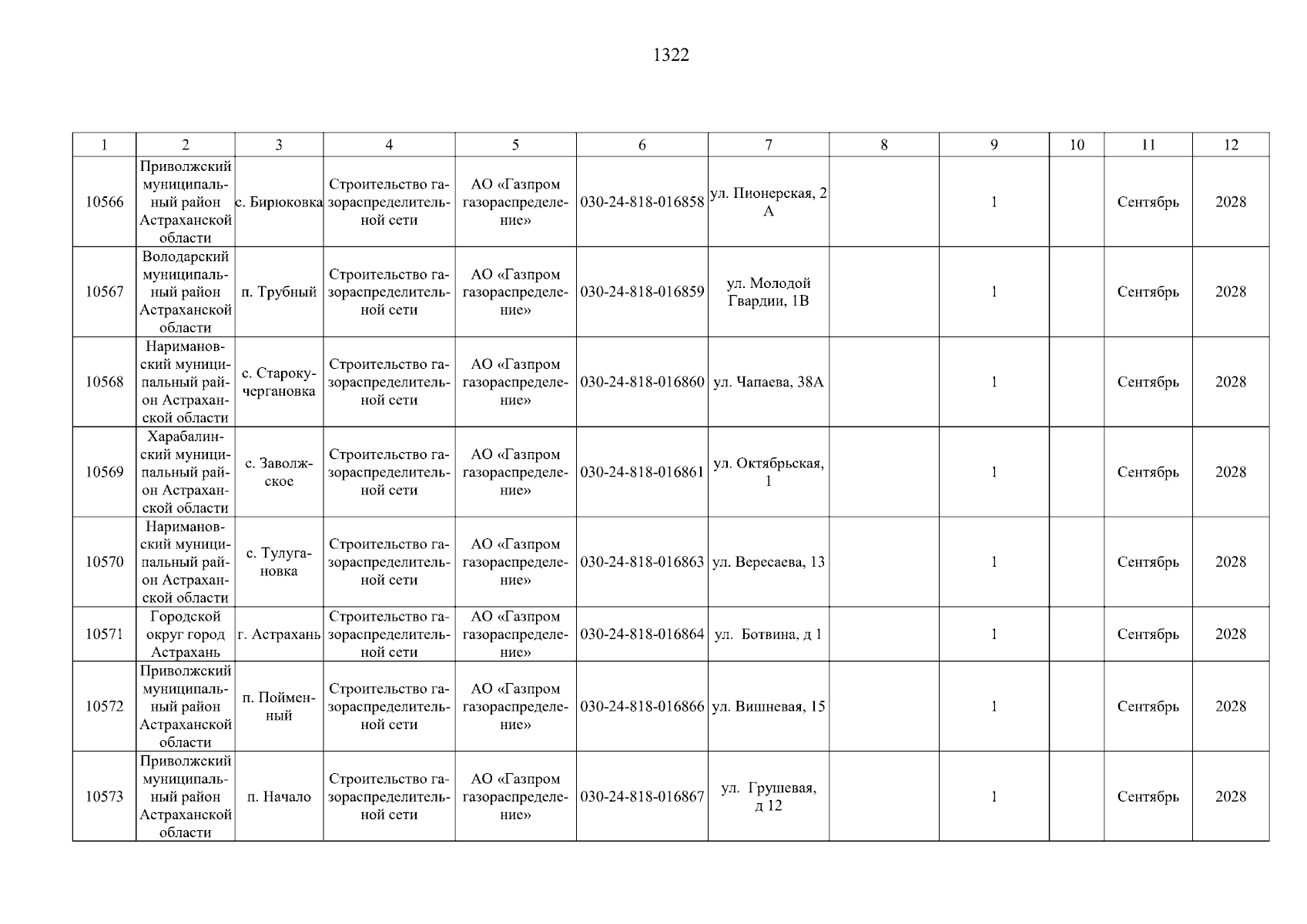 1322

| 1 | 2 | 3 | 4 | 5 | 6 | 7 | 8 | 9 | 10 | 11 | 12 |
|---|---|---|---|---|---|---|---|---|---|---|---|
| 10566 | Приволжский муниципальный район Астраханской области | с. Бирюковка | Строительство газораспределительной сети | АО «Газпром газораспределение» | 030-24-818-016858 | ул. Пионерская, 2 А | | 1 | | Сентябрь | 2028 |
| 10567 | Володарский муниципальный район Астраханской области | п. Трубный | Строительство газораспределительной сети | АО «Газпром газораспределение» | 030-24-818-016859 | ул. Молодой Гвардии, 1В | | 1 | | Сентябрь | 2028 |
| 10568 | Наримановский муниципальный район Астраханской области | с. Старокучергановка | Строительство газораспределительной сети | АО «Газпром газораспределение» | 030-24-818-016860 | ул. Чапаева, 38А | | 1 | | Сентябрь | 2028 |
| 10569 | Харабалинский муниципальный район Астраханской области | с. Заволжское | Строительство газораспределительной сети | АО «Газпром газораспределение» | 030-24-818-016861 | ул. Октябрьская, 1 | | 1 | | Сентябрь | 2028 |
| 10570 | Наримановский муниципальный район Астраханской области | с. Тулугановка | Строительство газораспределительной сети | АО «Газпром газораспределение» | 030-24-818-016863 | ул. Вересаева, 13 | | 1 | | Сентябрь | 2028 |
| 10571 | Городской округ город Астрахань | г. Астрахань | Строительство газораспределительной сети | АО «Газпром газораспределение» | 030-24-818-016864 | ул. Ботвина, д 1 | | 1 | | Сентябрь | 2028 |
| 10572 | Приволжский муниципальный район Астраханской области | п. Пойменный | Строительство газораспределительной сети | АО «Газпром газораспределение» | 030-24-818-016866 | ул. Вишневая, 15 | | 1 | | Сентябрь | 2028 |
| 10573 | Приволжский муниципальный район Астраханской области | п. Начало | Строительство газораспределительной сети | АО «Газпром газораспределение» | 030-24-818-016867 | ул. Грушевая, д 12 | | 1 | | Сентябрь | 2028 |